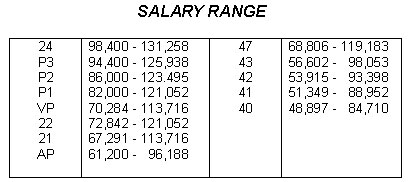 SALARY RANGE

| | | | |
|---|---|---|---|
| 24 | 98,400 - 131,258 | 47 | 68,806 - 119,183 |
| P3 | 94,400 - 125,938 | 43 | 56,602 - 98,053 |
| P2 | 86,000 - 123.495 | 42 | 53,915 - 93,398 |
| P1 | 82,000 - 121,052 | 41 | 51,349 - 88,952 |
| VP | 70,284 - 113,716 | 40 | 48,897 - 84,710 |
| 22 | 72,842 - 121,052 | | |
| 21 | 67,291 - 113,716 | | |
| AP | 61,200 - 96,188 | | |